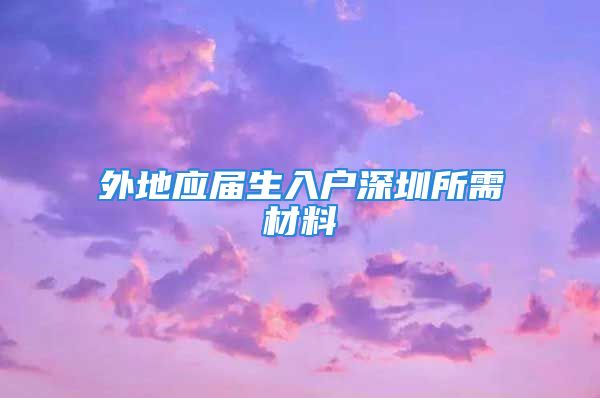 外地应届生入户深圳所需材料